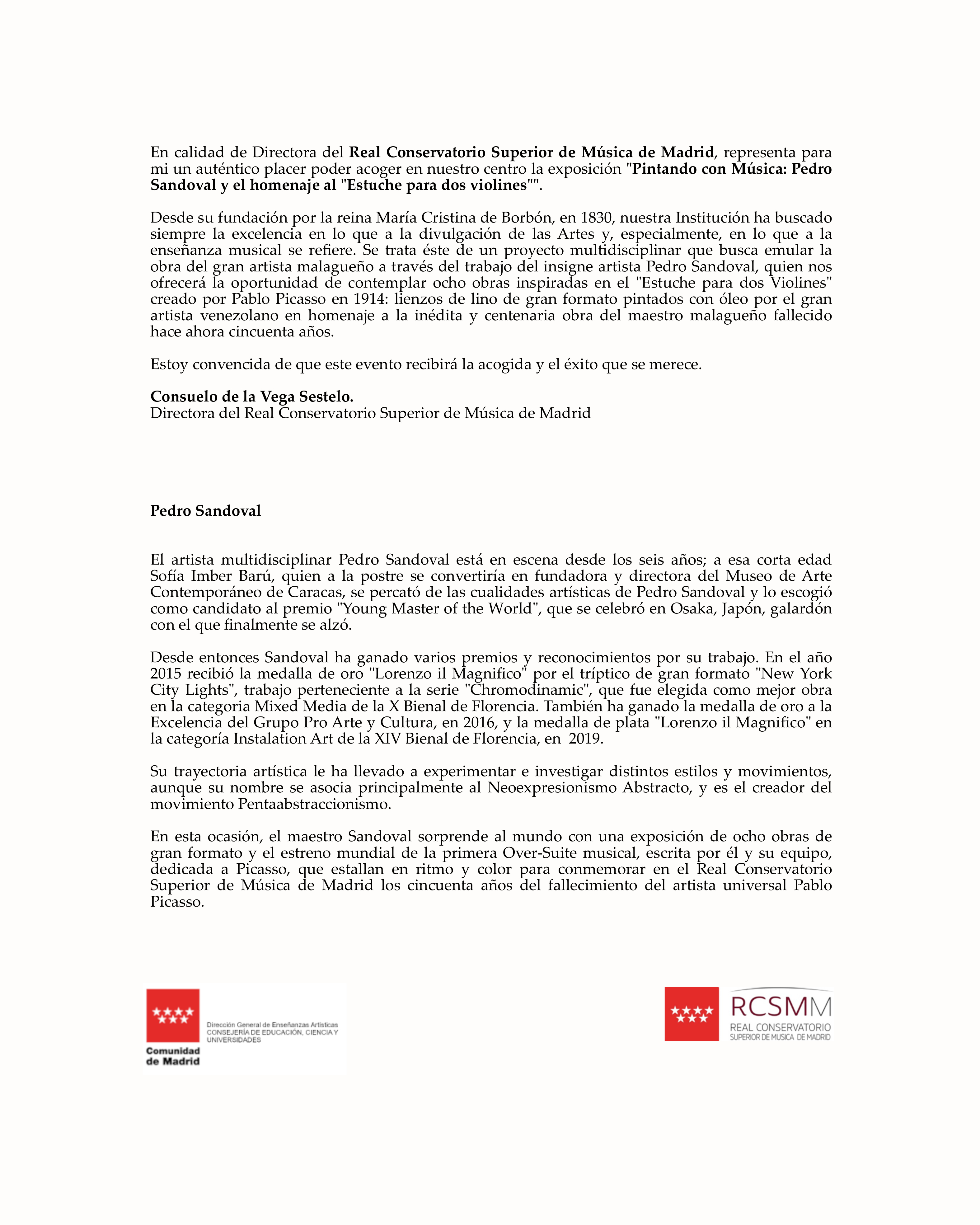 En calidad de Directora del Real Conservatorio Superior de Música de Madrid, representa para mi un auténtico placer poder acoger en nuestro centro la exposición "Pintando con Música: Pedro Sandoval y el homenaje al "Estuche para dos violines"".

Desde su fundación por la reina María Cristina de Borbón, en 1830, nuestra Institución ha buscado siempre la excelencia en lo que a la divulgación de las Artes y, especialmente, en lo que a la enseñanza musical se refiere. Se trata éste de un proyecto multidisciplinar que busca emular la obra del gran artista malagueño a través del trabajo del insigne artista Pedro Sandoval, quien nos ofrecerá la oportunidad de contemplar ocho obras inspiradas en el "Estuche para dos Violines" creado por Pablo Picasso en 1914: lienzos de lino de gran formato pintados con óleo por el gran artista venezolano en homenaje a la inédita y centenaria obra del maestro malagueño fallecido hace ahora cincuenta años.

Estoy convencida de que este evento recibirá la acogida y el éxito que se merece.

Consuelo de la Vega Sestelo.
Directora del Real Conservatorio Superior de Música de Madrid

Pedro Sandoval

El artista multidisciplinar Pedro Sandoval está en escena desde los seis años; a esa corta edad Sofía Imber Barú, quien a la postre se convertiría en fundadora y directora del Museo de Arte Contemporáneo de Caracas, se percató de las cualidades artísticas de Pedro Sandoval y lo escogió como candidato al premio "Young Master of the World", que se celebró en Osaka, Japón, galardón con el que finalmente se alzó.

Desde entonces Sandoval ha ganado varios premios y reconocimientos por su trabajo. En el año 2015 recibió la medalla de oro "Lorenzo il Magnifico" por el tríptico de gran formato "New York City Lights", trabajo perteneciente a la serie "Chromodinamic", que fue elegida como mejor obra en la categoria Mixed Media de la X Bienal de Florencia. También ha ganado la medalla de oro a la Excelencia del Grupo Pro Arte y Cultura, en 2016, y la medalla de plata "Lorenzo il Magnifico" en la categoría Instalation Art de la XIV Bienal de Florencia, en 2019.

Su trayectoria artística le ha llevado a experimentar e investigar distintos estilos y movimientos, aunque su nombre se asocia principalmente al Neoexpresionismo Abstracto, y es el creador del movimiento Pentaabstraccionismo.

En esta ocasión, el maestro Sandoval sorprende al mundo con una exposición de ocho obras de gran formato y el estreno mundial de la primera Over-Suite musical, escrita por él y su equipo, dedicada a Picasso, que estallan en ritmo y color para conmemorar en el Real Conservatorio Superior de Música de Madrid los cincuenta años del fallecimiento del artista universal Pablo Picasso.

Dirección General de Enseñanzas Artísticas
CONSEJERÍA DE EDUCACIÓN, CIENCIA Y UNIVERSIDADES
Comunidad de Madrid

RCSMM
REAL CONSERVATORIO
SUPERIOR DE MUSICA DE MADRID